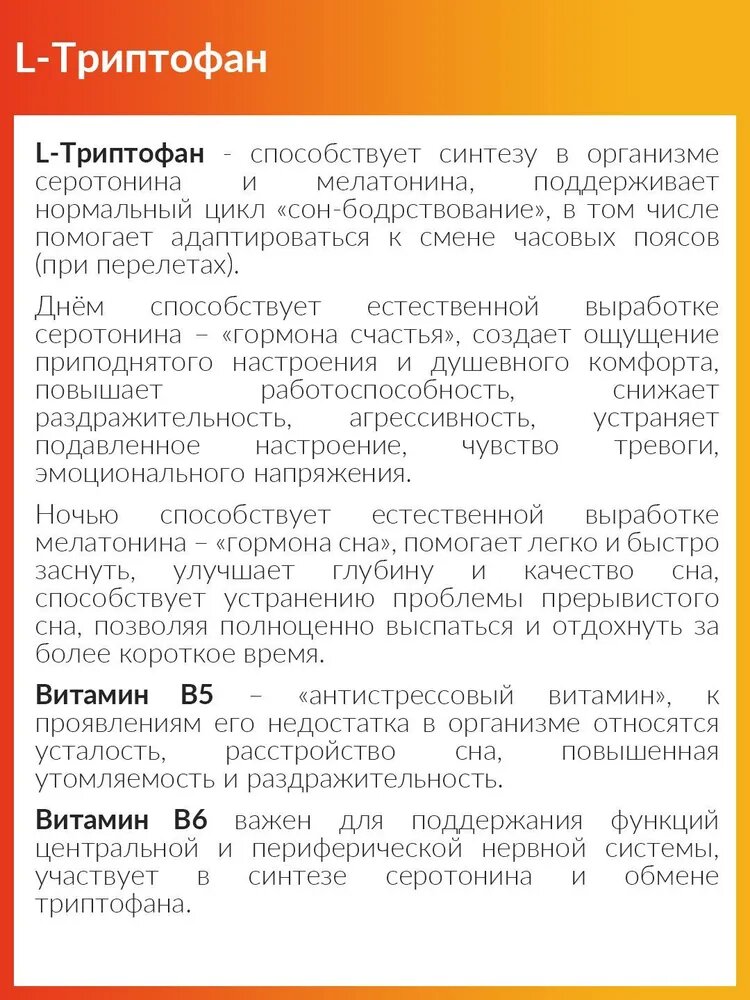 L-Триптофан

L-Триптофан - способствует синтезу в организме серотонина и мелатонина, поддерживает нормальный цикл «сон-бодрствование», в том числе помогает адаптироваться к смене часовых поясов (при перелетах).

Днём способствует естественной выработке серотонина – «гормона счастья», создает ощущение приподнятого настроения и душевного комфорта, повышает работоспособность, снижает раздражительность, агрессивность, устраняет подавленное настроение, чувство тревоги, эмоционального напряжения.

Ночью способствует естественной выработке мелатонина – «гормона сна», помогает легко и быстро заснуть, улучшает глубину и качество сна, способствует устранению проблемы прерывистого сна, позволяя полноценно выспаться и отдохнуть за более короткое время.

Витамин B5 – «антистрессовый витамин», к проявлениям его недостатка в организме относятся усталость, расстройство сна, повышенная утомляемость и раздражительность.

Витамин B6 важен для поддержания функций центральной и периферической нервной системы, участвует в синтезе серотонина и обмене триптофана.